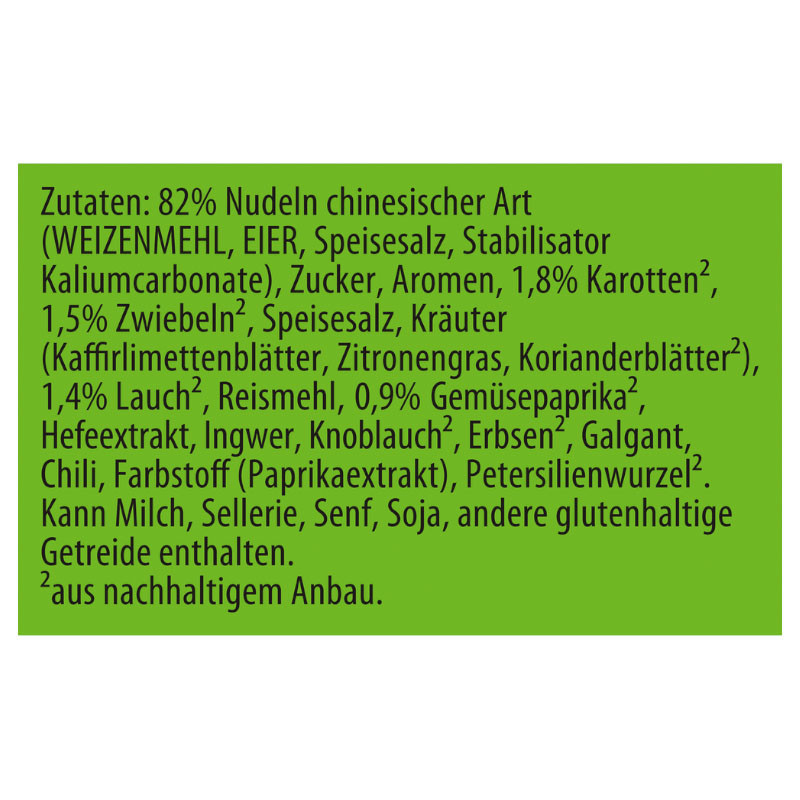 Zutaten: 82% Nudeln chinesischer Art (WEIZENMEHL, EIER, Speisesalz, Stabilisator Kaliumcarbonate), Zucker, Aromen, 1,8% Karotten$^2$, 1,5% Zwiebeln$^2$, Speisesalz, Kräuter (Kaffirlimettenblätter, Zitronengras, Korianderblätter$^2$), 1,4% Lauch$^2$, Reismehl, 0,9% Gemüsepaprika$^2$, Hefeextrakt, Ingwer, Knoblauch$^2$, Erbsen$^2$, Galgant, Chili, Farbstoff (Paprikaextrakt), Petersilienwurzel$^2$. Kann Milch, Sellerie, Senf, Soja, andere glutenhaltige Getreide enthalten.
$^2$aus nachhaltigem Anbau.